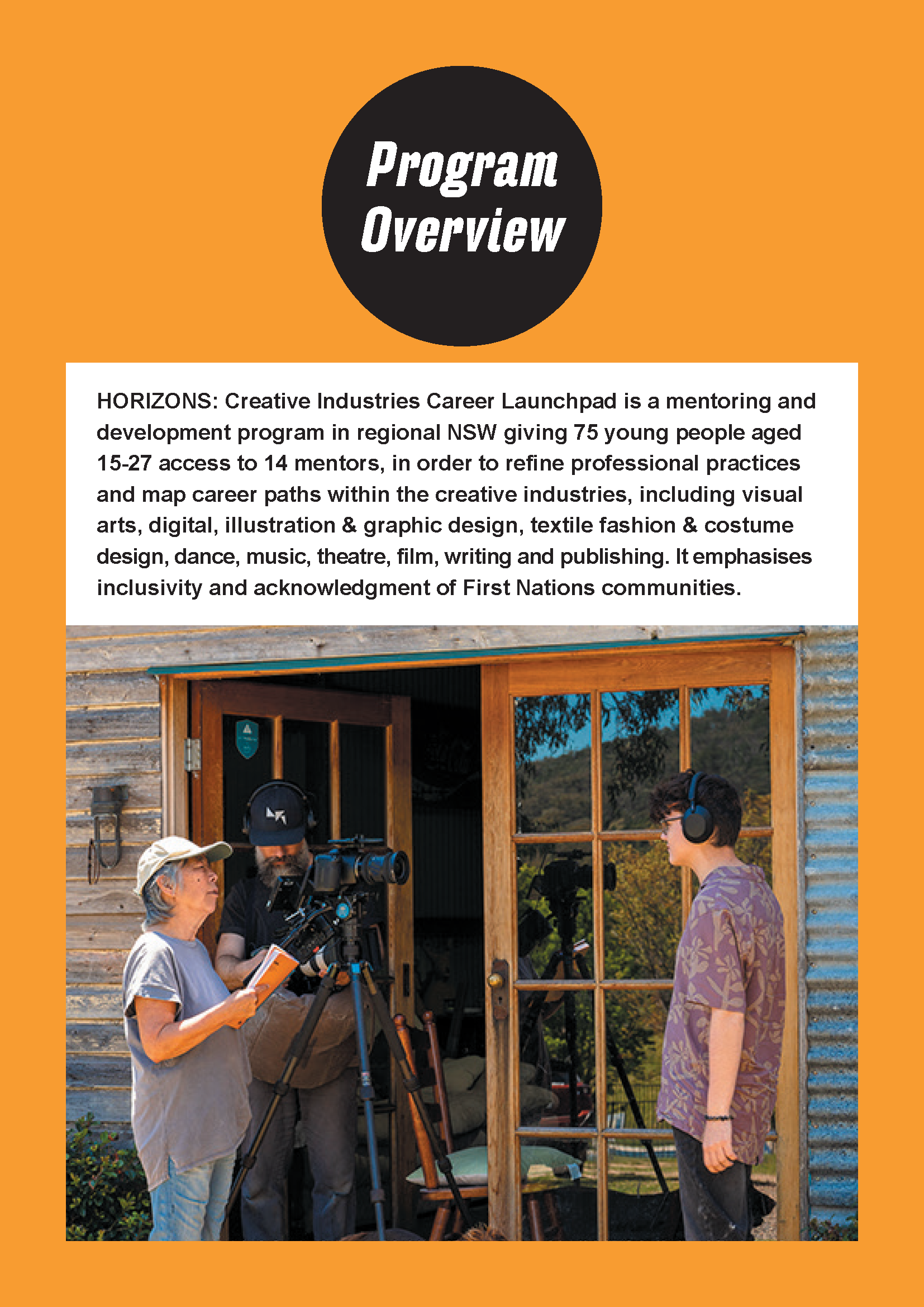 Program
Overview

HORIZONS: Creative Industries Career Launchpad is a mentoring and development program in regional NSW giving 75 young people aged 15-27 access to 14 mentors, in order to refine professional practices and map career paths within the creative industries, including visual arts, digital, illustration & graphic design, textile fashion & costume design, dance, music, theatre, film, writing and publishing. It emphasises inclusivity and acknowledgment of First Nations communities.